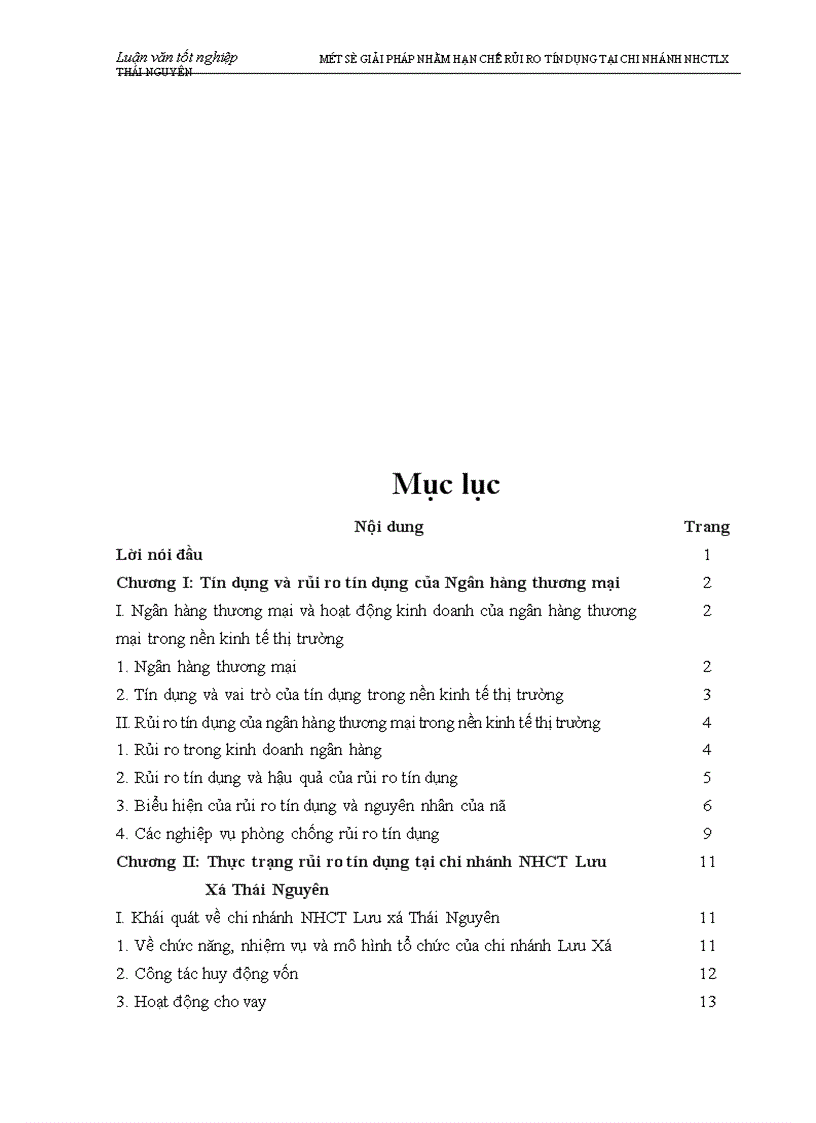 Luận văn tốt nghiệp MÉT SÈ GIẢI PHÁP NHẰM HẠN CHẾ RỦI RO TÍN DỤNG TẠI CHI NHÁNH NHCTLX THÁI NGUYÊN

Mục lục

| Nội dung | Trang |
|---|---|
| Lời nói đầu | 1 |
| Chương I: Tín dụng và rủi ro tín dụng của Ngân hàng thương mại | 2 |
| I. Ngân hàng thương mại và hoạt động kinh doanh của ngân hàng thương mại trong nền kinh tế thị trường | 2 |
| 1. Ngân hàng thương mại | 2 |
| 2. Tín dụng và vai trò của tín dụng trong nền kinh tế thị trường | 3 |
| II. Rủi ro tín dụng của ngân hàng thương mại trong nền kinh tế thị trường | 4 |
| 1. Rủi ro trong kinh doanh ngân hàng | 4 |
| 2. Rủi ro tín dụng và hậu quả của rủi ro tín dụng | 5 |
| 3. Biểu hiện của rủi ro tín dụng và nguyên nhân của nã | 6 |
| 4. Các nghiệp vụ phòng chống rủi ro tín dụng | 9 |
| Chương II: Thực trạng rủi ro tín dụng tại chi nhánh NHCT Lưu Xá Thái Nguyên | 11 |
| I. Khái quát về chi nhánh NHCT Lưu xá Thái Nguyên | 11 |
| 1. Về chức năng, nhiệm vụ và mô hình tổ chức của chi nhánh Lưu Xá | 11 |
| 2. Công tác huy động vốn | 12 |
| 3. Hoạt động cho vay | 13 |